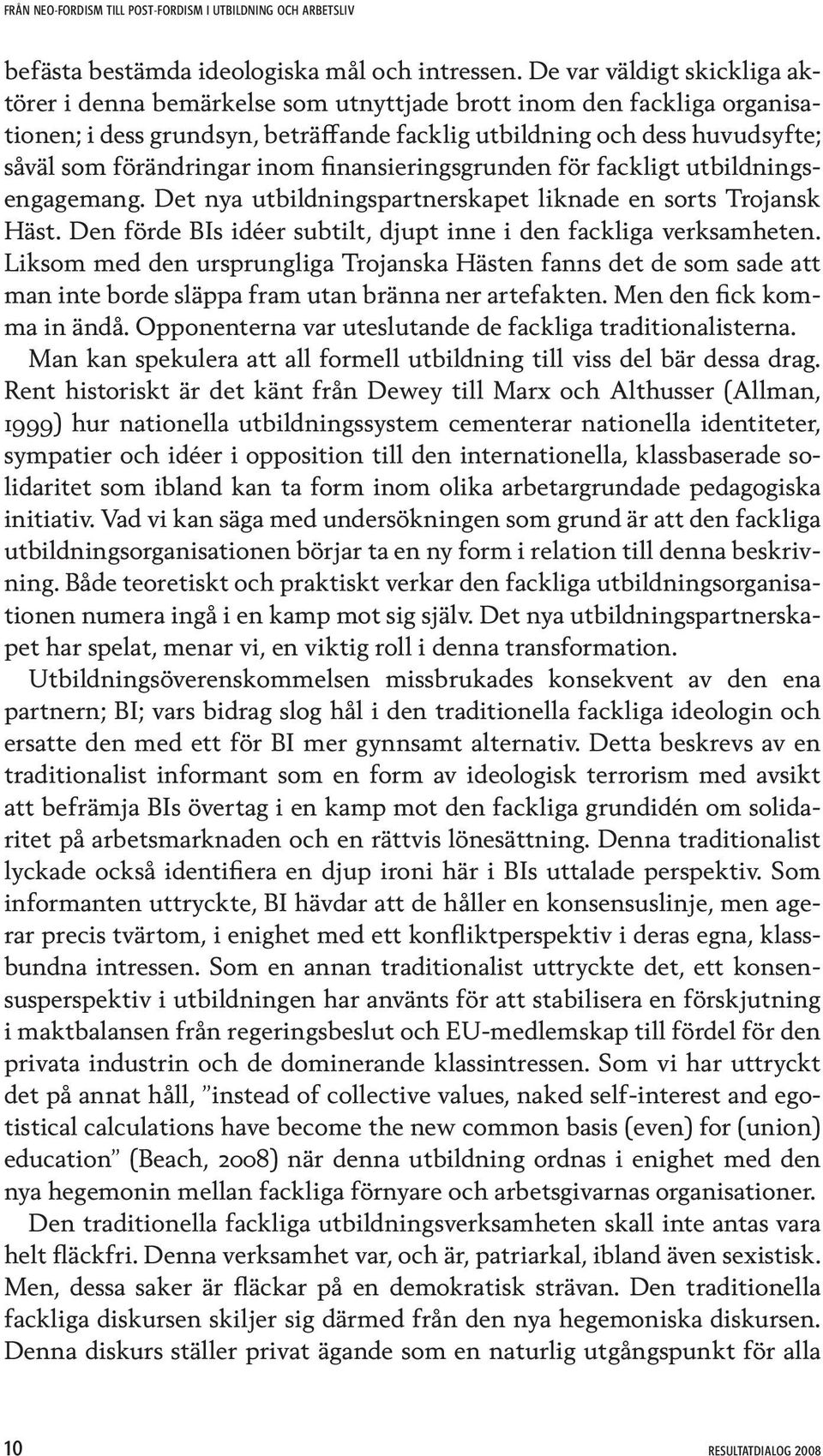 FRÅN NEO-FORDISM TILL POST-FORDISM I UTBILDNING OCH ARBETSLIV

befästa bestämda ideologiska mål och intressen. De var väldigt skickliga aktörer i denna bemärkelse som utnyttjade brott inom den fackliga organisationen; i dess grundsyn, beträffande facklig utbildning och dess huvudsyfte; såväl som förändringar inom finansieringsgrunden för fackligt utbildningsengagemang. Det nya utbildningspartnerskapet liknade en sorts Trojansk Häst. Den förde BIs idéer subtilt, djupt inne i den fackliga verksamheten. Liksom med den ursprungliga Trojanska Hästen fanns det de som sade att man inte borde släppa fram utan bränna ner artefakten. Men den fick komma in ändå. Opponenterna var uteslutande de fackliga traditionalisterna.

Man kan spekulera att all formell utbildning till viss del bär dessa drag. Rent historiskt är det känt från Dewey till Marx och Althusser (Allman, 1999) hur nationella utbildningssystem cementerar nationella identiteter, sympatier och idéer i opposition till den internationella, klassbaserade solidaritet som ibland kan ta form inom olika arbetargrundade pedagogiska initiativ. Vad vi kan säga med undersökningen som grund är att den fackliga utbildningsorganisationen börjar ta en ny form i relation till denna beskrivning. Både teoretiskt och praktiskt verkar den fackliga utbildningsorganisationen numera ingå i en kamp mot sig själv. Det nya utbildningspartnerskapet har spelat, menar vi, en viktig roll i denna transformation.

Utbildningsöverenskommelsen missbrukades konsekvent av den ena partnern; BI; vars bidrag slog hål i den traditionella fackliga ideologin och ersatte den med ett för BI mer gynnsamt alternativ. Detta beskrevs av en traditionalist informant som en form av ideologisk terrorism med avsikt att befrämja BIs övertag i en kamp mot den fackliga grundidén om solidaritet på arbetsmarknaden och en rättvis lönesättning. Denna traditionalist lyckade också identifiera en djup ironi här i BIs uttalade perspektiv. Som informanten uttryckte, BI hävdar att de håller en konsensuslinje, men agerar precis tvärtom, i enighet med ett konfliktperspektiv i deras egna, klassbundna intressen. Som en annan traditionalist uttryckte det, ett konsensusperspektiv i utbildningen har använts för att stabilisera en förskjutning i maktbalansen från regeringsbeslut och EU-medlemskap till fördel för den privata industrin och de dominerande klassintressen. Som vi har uttryckt det på annat håll, ”instead of collective values, naked self-interest and egotistical calculations have become the new common basis (even) for (union) education” (Beach, 2008) när denna utbildning ordnas i enighet med den nya hegemonin mellan fackliga förnyare och arbetsgivarnas organisationer.

Den traditionella fackliga utbildningsverksamheten skall inte antas vara helt fläckfri. Denna verksamhet var, och är, patriarkal, ibland även sexistisk. Men, dessa saker är fläckar på en demokratisk strävan. Den traditionella fackliga diskursen skiljer sig därmed från den nya hegemoniska diskursen. Denna diskurs ställer privat ägande som en naturlig utgångspunkt för alla

10

RESULTATDIALOG 2008